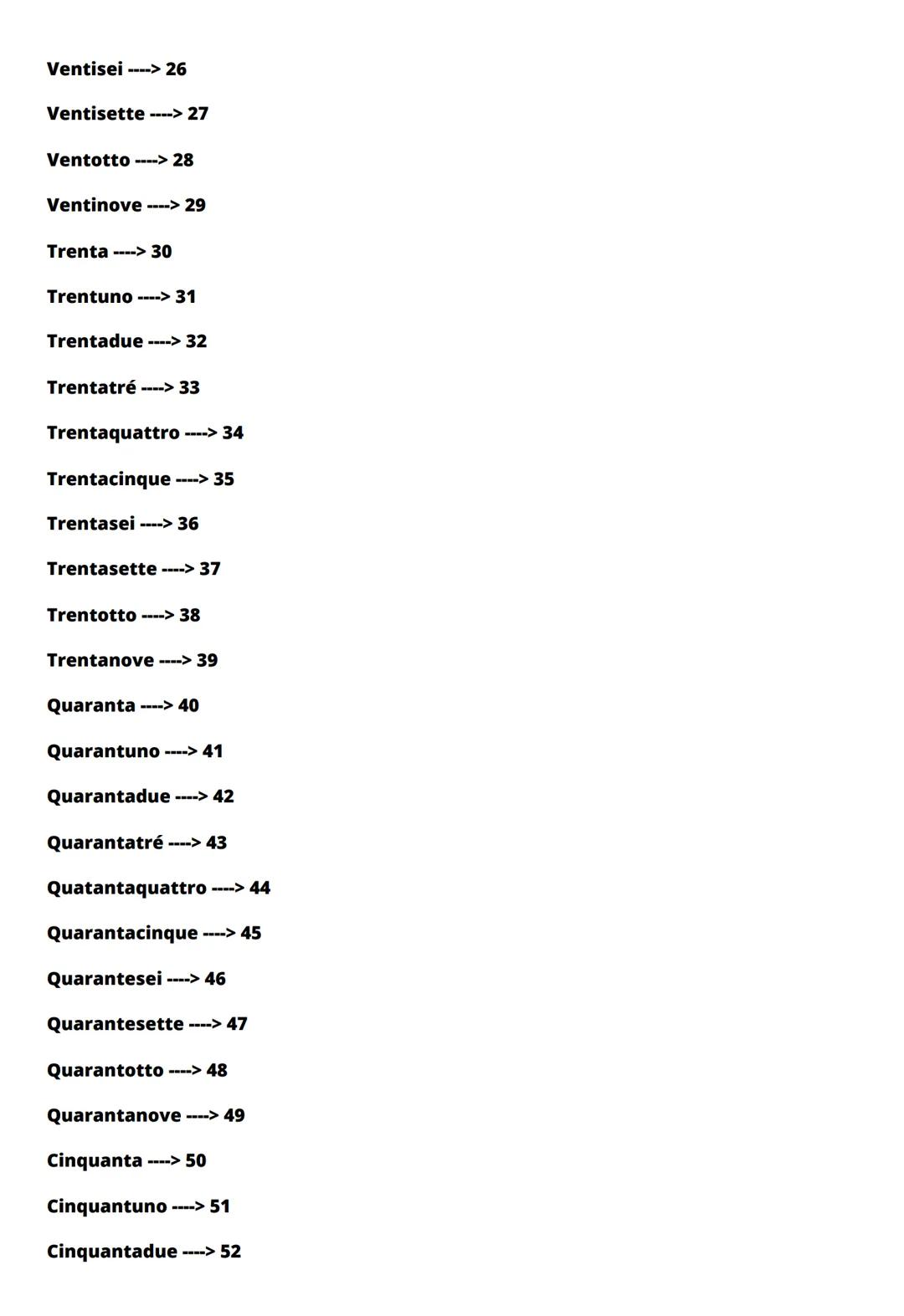 Ventisei ----> 26

Ventisette ----> 27

Ventotto ----> 28

Ventinove ----> 29

Trenta ----> 30

Trentuno ----> 31

Trentadue ----> 32

Trentatré ----> 33

Trentaquattro ----> 34

Trentacinque ----> 35

Trentasei ----> 36

Trentasette ----> 37

Trentotto ----> 38

Trentanove ----> 39

Quaranta ----> 40

Quarantuno ----> 41

Quarantadue ----> 42

Quarantatré ----> 43

Quatantaquattro ----> 44

Quarantacinque ----> 45

Quarantesei ----> 46

Quarantesette ----> 47

Quarantotto ----> 48

Quarantanove ----> 49

Cinquanta ----> 50

Cinquantuno ----> 51

Cinquantadue ----> 52